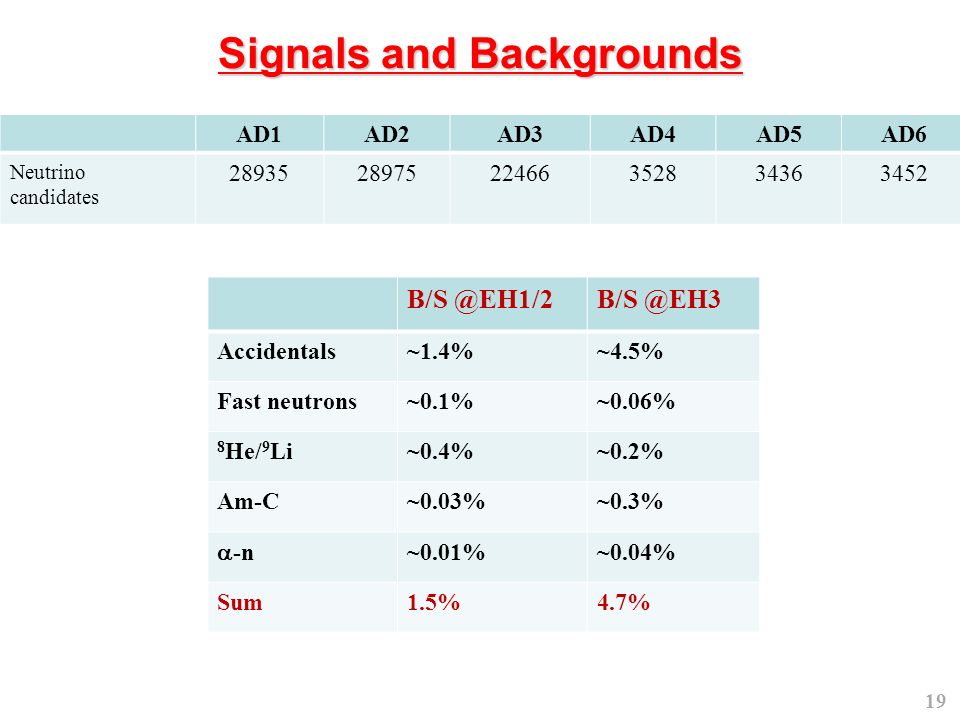 Signals and Backgrounds

| | AD1 | AD2 | AD3 | AD4 | AD5 | AD6 |
|---|---|---|---|---|---|---|
| Neutrino candidates | 28935 | 28975 | 22466 | 3528 | 3436 | 3452 |

| | B/S @EH1/2 | B/S @EH3 |
|---|---|---|
| Accidentals | ~1.4% | ~4.5% |
| Fast neutrons | ~0.1% | ~0.06% |
| $^8$He/$^9$Li | ~0.4% | ~0.2% |
| Am-C | ~0.03% | ~0.3% |
| $\alpha$-n | ~0.01% | ~0.04% |
| Sum | 1.5% | 4.7% |

19